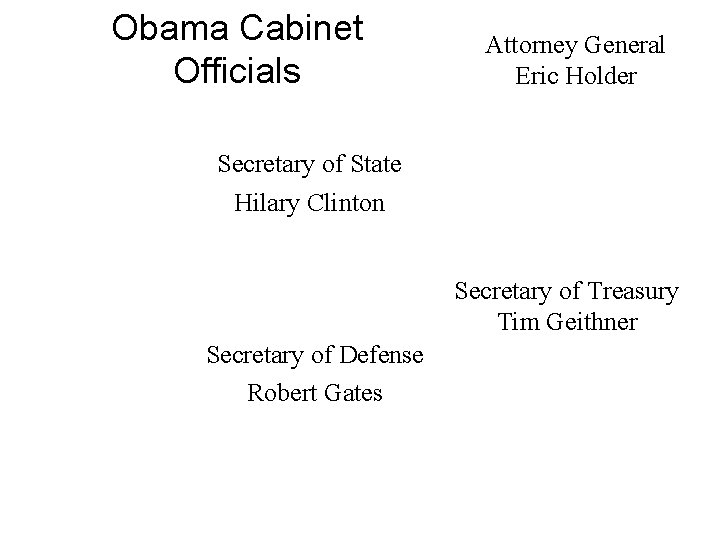 Obama Cabinet Officials

Attorney General
Eric Holder

Secretary of State
Hilary Clinton

Secretary of Treasury
Tim Geithner

Secretary of Defense
Robert Gates